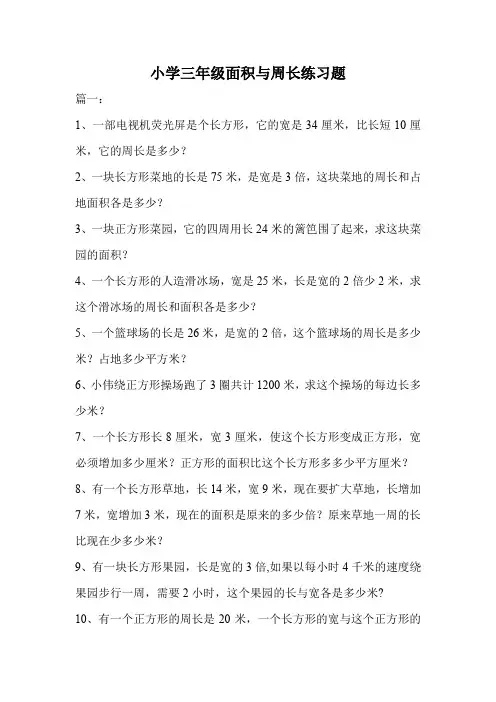 小学三年级面积与周长练习题

篇一：

1、一部电视机荧光屏是个长方形，它的宽是 34 厘米，比长短 10 厘米，它的周长是多少？

2、一块长方形菜地的长是 75 米，是宽是 3 倍，这块菜地的周长和占地面积各是多少？

3、一块正方形菜园，它的四周用长 24 米的篱笆围了起来，求这块菜园的面积？

4、一个长方形的人造滑冰场，宽是 25 米，长是宽的 2 倍少 2 米，求这个滑冰场的周长和面积各是多少？

5、一个篮球场的长是 26 米，是宽的 2 倍，这个篮球场的周长是多少米？占地多少平方米？

6、小伟绕正方形操场跑了 3 圈共计 1200 米，求这个操场的每边长多少米？

7、一个长方形长 8 厘米，宽 3 厘米，使这个长方形变成正方形，宽必须增加多少厘米？正方形的面积比这个长方形多多少平方厘米？

8、有一个长方形草地，长 14 米，宽 9 米，现在要扩大草地，长增加 7 米，宽增加 3 米，现在的面积是原来的多少倍？原来草地一周的长比现在少多少米？

9、有一块长方形果园，长是宽的 3 倍,如果以每小时 4 千米的速度绕果园步行一周，需要 2 小时，这个果园的长与宽各是多少米?

10、有一个正方形的周长是 20 米，一个长方形的宽与这个正方形的